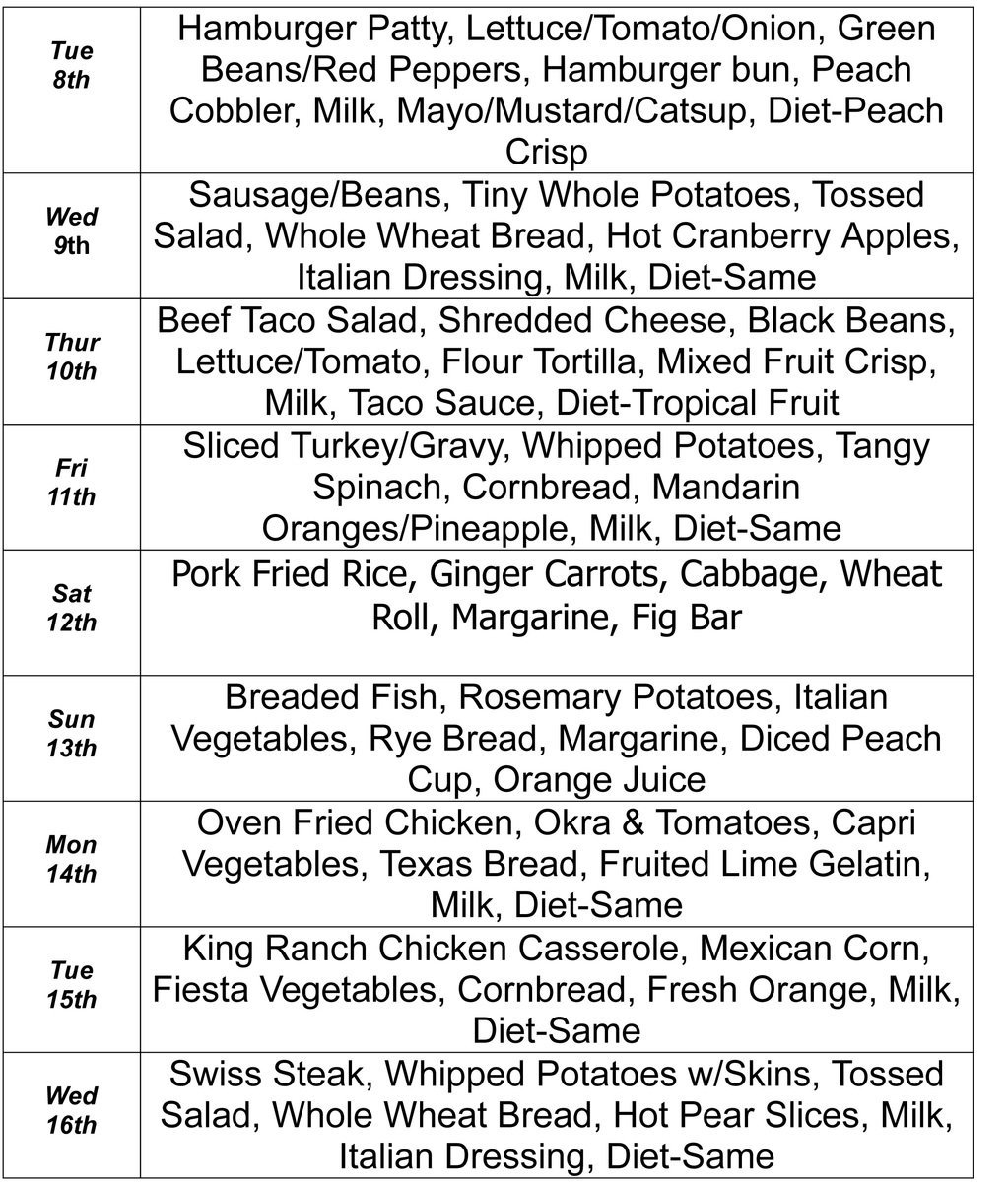 | | |
|---|---|
| Tue 8th | Hamburger Patty, Lettuce/Tomato/Onion, Green Beans/Red Peppers, Hamburger bun, Peach Cobbler, Milk, Mayo/Mustard/Catsup, Diet-Peach Crisp |
| Wed 9th | Sausage/Beans, Tiny Whole Potatoes, Tossed Salad, Whole Wheat Bread, Hot Cranberry Apples, Italian Dressing, Milk, Diet-Same |
| Thur 10th | Beef Taco Salad, Shredded Cheese, Black Beans, Lettuce/Tomato, Flour Tortilla, Mixed Fruit Crisp, Milk, Taco Sauce, Diet-Tropical Fruit |
| Fri 11th | Sliced Turkey/Gravy, Whipped Potatoes, Tangy Spinach, Cornbread, Mandarin Oranges/Pineapple, Milk, Diet-Same |
| Sat 12th | Pork Fried Rice, Ginger Carrots, Cabbage, Wheat Roll, Margarine, Fig Bar |
| Sun 13th | Breaded Fish, Rosemary Potatoes, Italian Vegetables, Rye Bread, Margarine, Diced Peach Cup, Orange Juice |
| Mon 14th | Oven Fried Chicken, Okra & Tomatoes, Capri Vegetables, Texas Bread, Fruited Lime Gelatin, Milk, Diet-Same |
| Tue 15th | King Ranch Chicken Casserole, Mexican Corn, Fiesta Vegetables, Cornbread, Fresh Orange, Milk, Diet-Same |
| Wed 16th | Swiss Steak, Whipped Potatoes w/Skins, Tossed Salad, Whole Wheat Bread, Hot Pear Slices, Milk, Italian Dressing, Diet-Same |